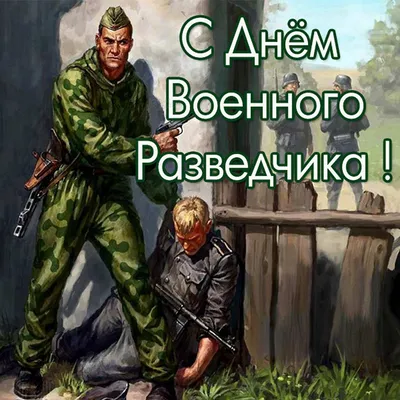 С Днём Военного Разведчика !